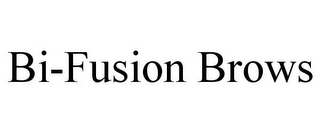 Bi-Fusion Brows